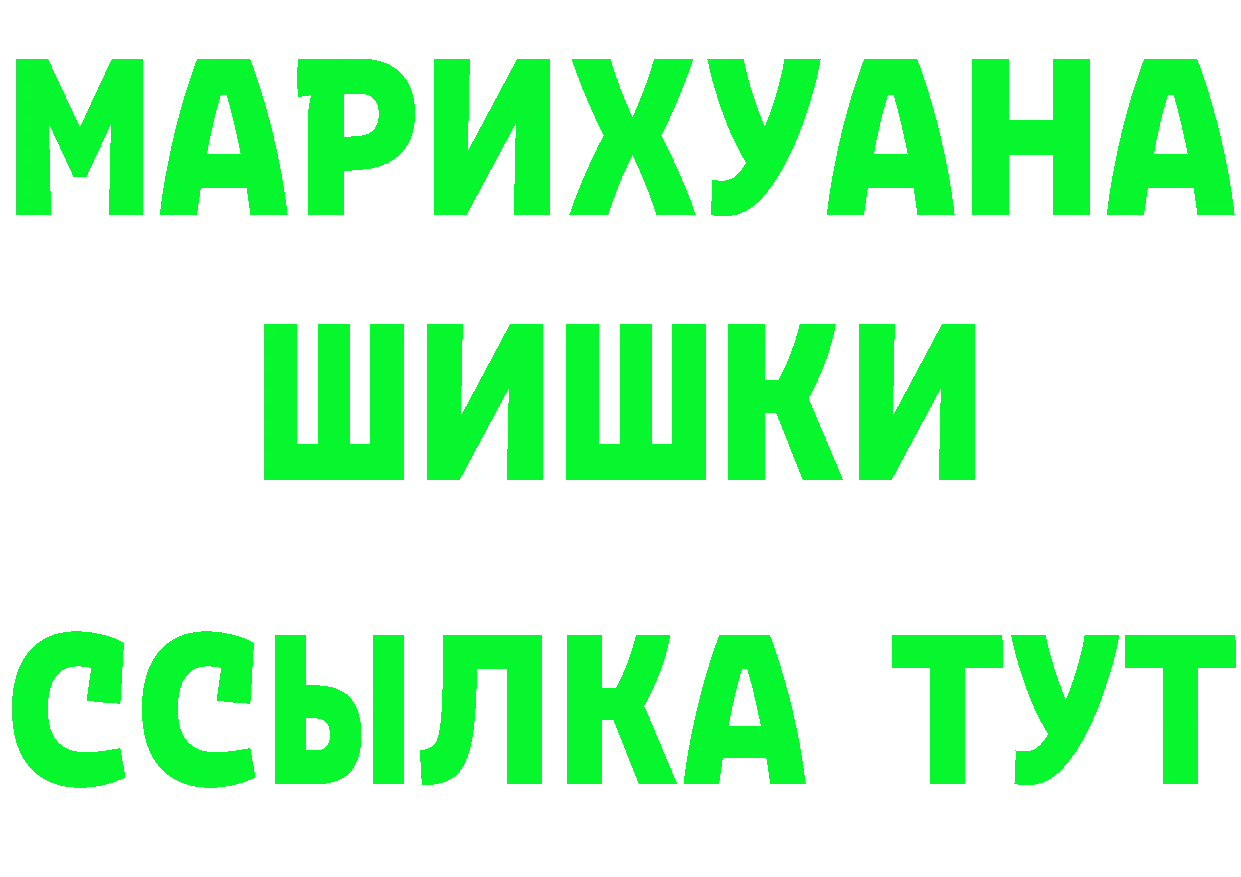 МАРИХУАНА
ШИШКИ
ССЫЛКА ТУТ